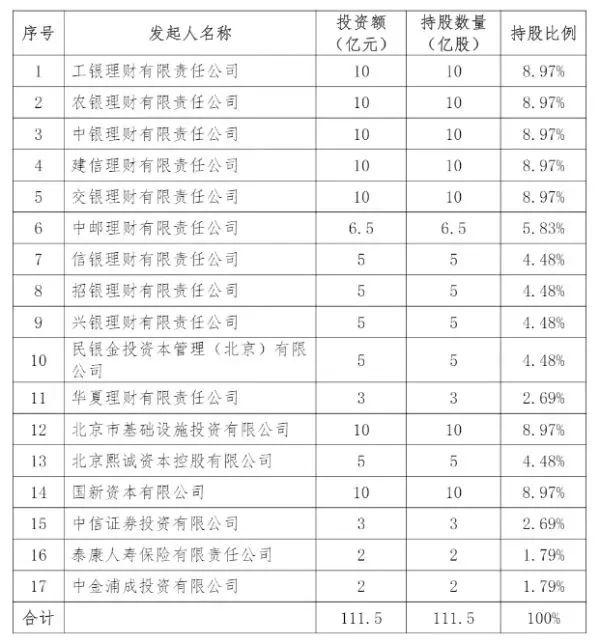 | 序号 | 发起人名称 | 投资额（亿元） | 持股数量（亿股） | 持股比例 |
|---|---|---|---|---|
| 1 | 工银理财有限责任公司 | 10 | 10 | 8.97% |
| 2 | 农银理财有限责任公司 | 10 | 10 | 8.97% |
| 3 | 中银理财有限责任公司 | 10 | 10 | 8.97% |
| 4 | 建信理财有限责任公司 | 10 | 10 | 8.97% |
| 5 | 交银理财有限责任公司 | 10 | 10 | 8.97% |
| 6 | 中邮理财有限责任公司 | 6.5 | 6.5 | 5.83% |
| 7 | 信银理财有限责任公司 | 5 | 5 | 4.48% |
| 8 | 招银理财有限责任公司 | 5 | 5 | 4.48% |
| 9 | 兴银理财有限责任公司 | 5 | 5 | 4.48% |
| 10 | 民银金投资本管理（北京）有限公司 | 5 | 5 | 4.48% |
| 11 | 华夏理财有限责任公司 | 3 | 3 | 2.69% |
| 12 | 北京市基础设施投资有限公司 | 10 | 10 | 8.97% |
| 13 | 北京熙诚资本控股有限公司 | 5 | 5 | 4.48% |
| 14 | 国新资本有限公司 | 10 | 10 | 8.97% |
| 15 | 中信证券投资有限公司 | 3 | 3 | 2.69% |
| 16 | 泰康人寿保险有限责任公司 | 2 | 2 | 1.79% |
| 17 | 中金浦成投资有限公司 | 2 | 2 | 1.79% |
| 合计 | | 111.5 | 111.5 | 100% |